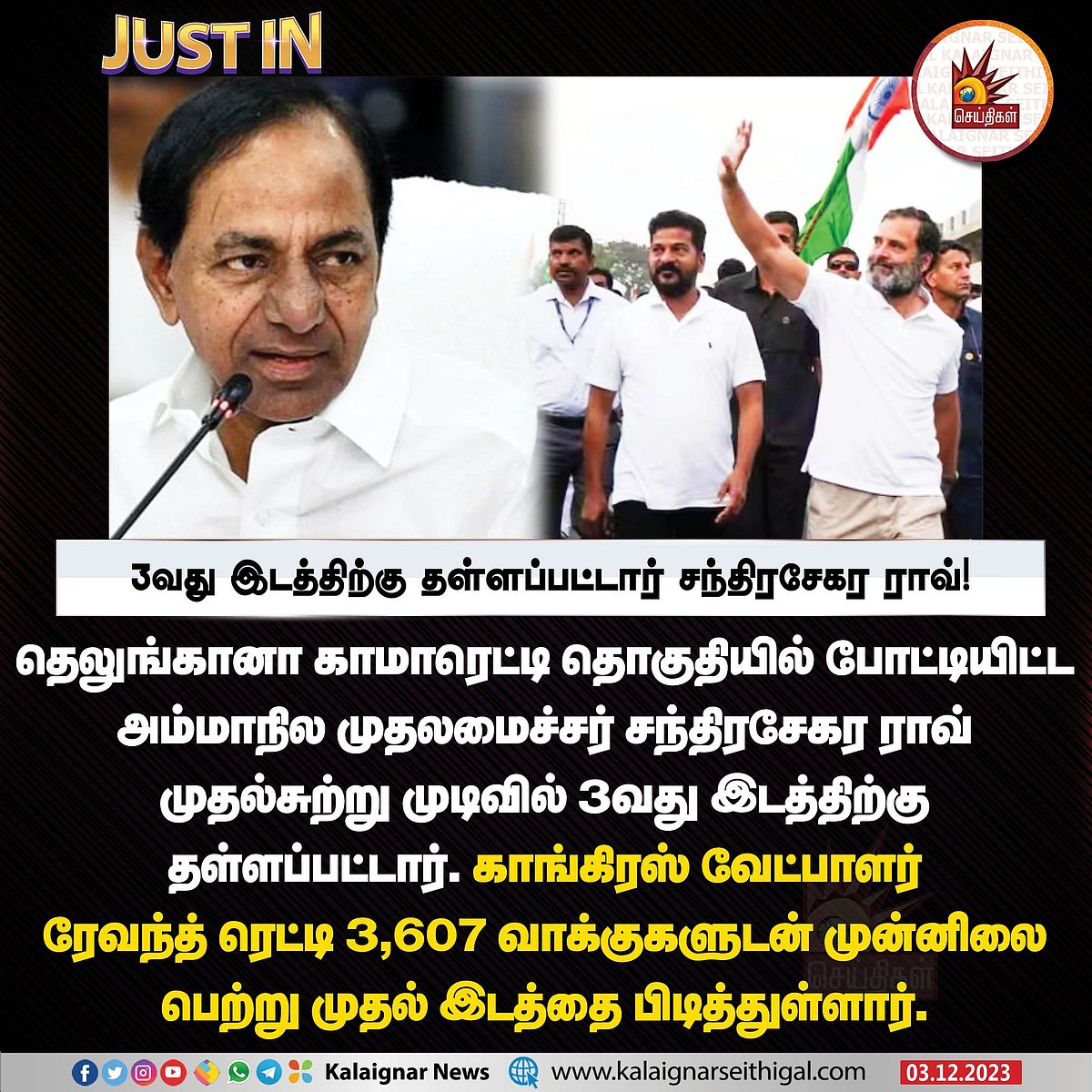 JUST IN

செய்திகள்

3வது இடத்திற்கு தள்ளப்பட்டார் சந்திரசேகர ராவ்!

தெலுங்கானா காமாரெட்டி தொகுதியில் போட்டியிட்ட அம்மாநில முதலமைச்சர் சந்திரசேகர ராவ் முதல்சுற்று முடிவில் 3வது இடத்திற்கு தள்ளப்பட்டார். காங்கிரஸ் வேட்பாளர் ரேவந்த் ரெட்டி 3,607 வாக்குகளுடன் முன்னிலை பெற்று முதல் இடத்தை பிடித்துள்ளார்.

Kalaignar News www.kalaignarseithigal.com 03.12.2023